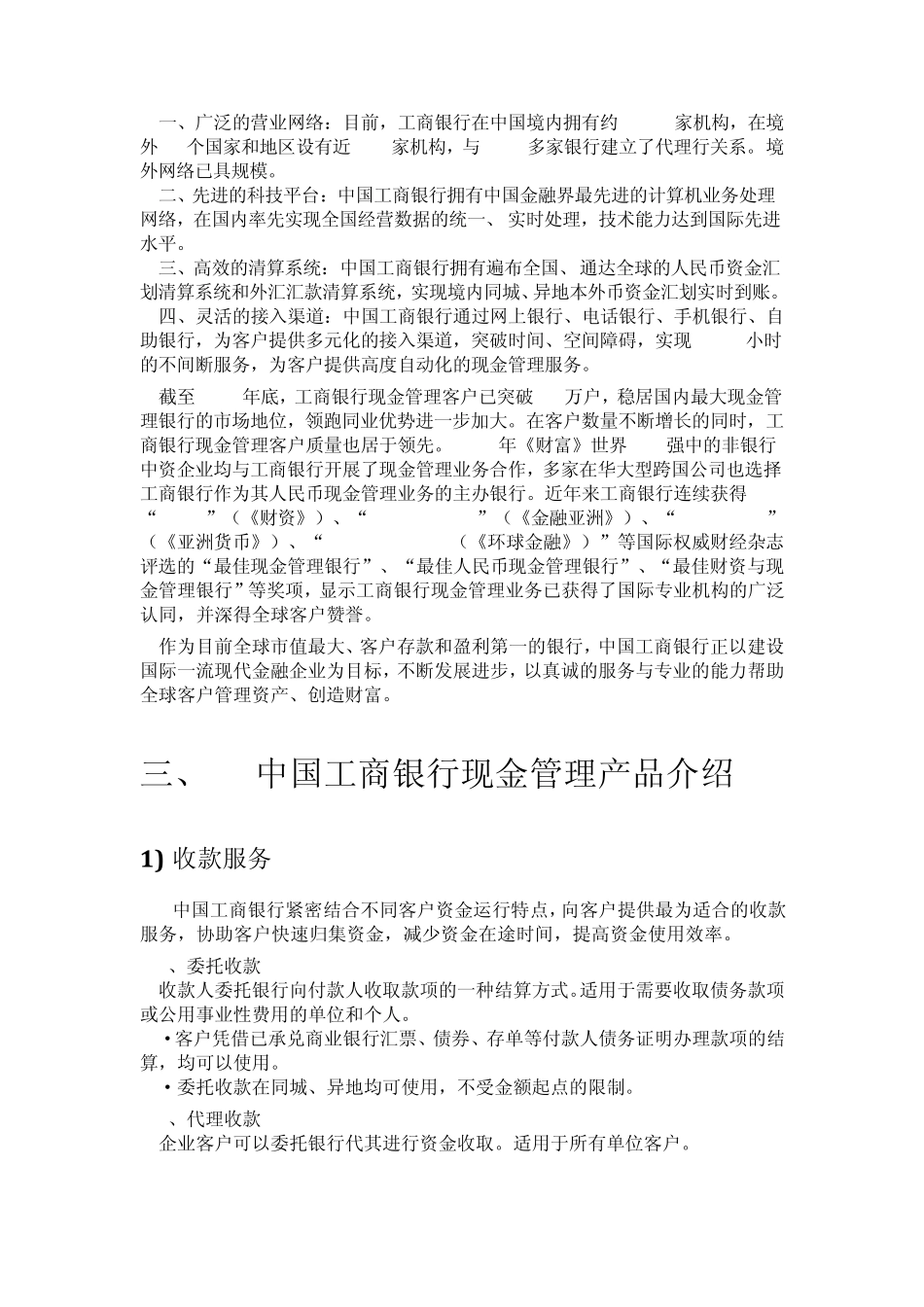 一、广泛的营业网络：目前，工商银行在中国境内拥有约 家机构，在境外 个国家和地区设有近 家机构，与 多家银行建立了代理行关系。境外网络已具规模。
二、先进的科技平台：中国工商银行拥有中国金融界最先进的计算机业务处理网络，在国内率先实现全国经营数据的统一、实时处理，技术能力达到国际先进水平。
三、高效的清算系统：中国工商银行拥有遍布全国、通达全球的人民币资金汇划清算系统和外汇汇款清算系统，实现境内同城、异地本外币资金汇划实时到账。
四、灵活的接入渠道：中国工商银行通过网上银行、电话银行、手机银行、自助银行，为客户提供多元化的接入渠道，突破时间、空间障碍，实现 小时的不间断服务，为客户提供高度自动化的现金管理服务。

截至 年底，工商银行现金管理客户已突破 万户，稳居国内最大现金管理银行的市场地位，领跑同业优势进一步加大。在客户数量不断增长的同时，工商银行现金管理客户质量也居于领先。 年《财富》世界 强中的非银行中资企业均与工商银行开展了现金管理业务合作，多家在华大型跨国公司也选择工商银行作为其人民币现金管理业务的主办银行。近年来工商银行连续获得“ ”（《财资》）、“ ”（《金融亚洲》）、“ ”（《亚洲货币》）、“ （《环球金融》）”等国际权威财经杂志评选的“最佳现金管理银行”、“最佳人民币现金管理银行”、“最佳财资与现金管理银行”等奖项，显示工商银行现金管理业务已获得了国际专业机构的广泛认同，并深得全球客户赞誉。

作为目前全球市值最大、客户存款和盈利第一的银行，中国工商银行正以建设国际一流现代金融企业为目标，不断发展进步，以真诚的服务与专业的能力帮助全球客户管理资产、创造财富。

三、 中国工商银行现金管理产品介绍

1) 收款服务

中国工商银行紧密结合不同客户资金运行特点，向客户提供最为适合的收款服务，协助客户快速归集资金，减少资金在途时间，提高资金使用效率。

、委托收款
收款人委托银行向付款人收取款项的一种结算方式。适用于需要收取债务款项或公用事业性费用的单位和个人。
• 客户凭借已承兑商业银行汇票、债券、存单等付款人债务证明办理款项的结算，均可以使用。
• 委托收款在同城、异地均可使用，不受金额起点的限制。

、代理收款
企业客户可以委托银行代其进行资金收取。适用于所有单位客户。